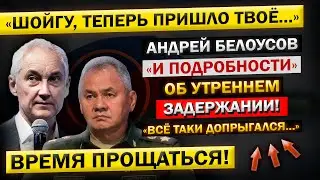 «ШОЙГУ, ТЕПЕРЬ ПРИШЛО ТВОЁ...»

АНДРЕЙ БЕЛОУСОВ

«И ПОДРОБНОСТИ»

ОБ УТРЕННЕМ

ЗАДЕРЖАНИИ!

«ВСЁ ТАКИ ДОПРЫГАЛСЯ...»

ВРЕМЯ ПРОЩАТЬСЯ!